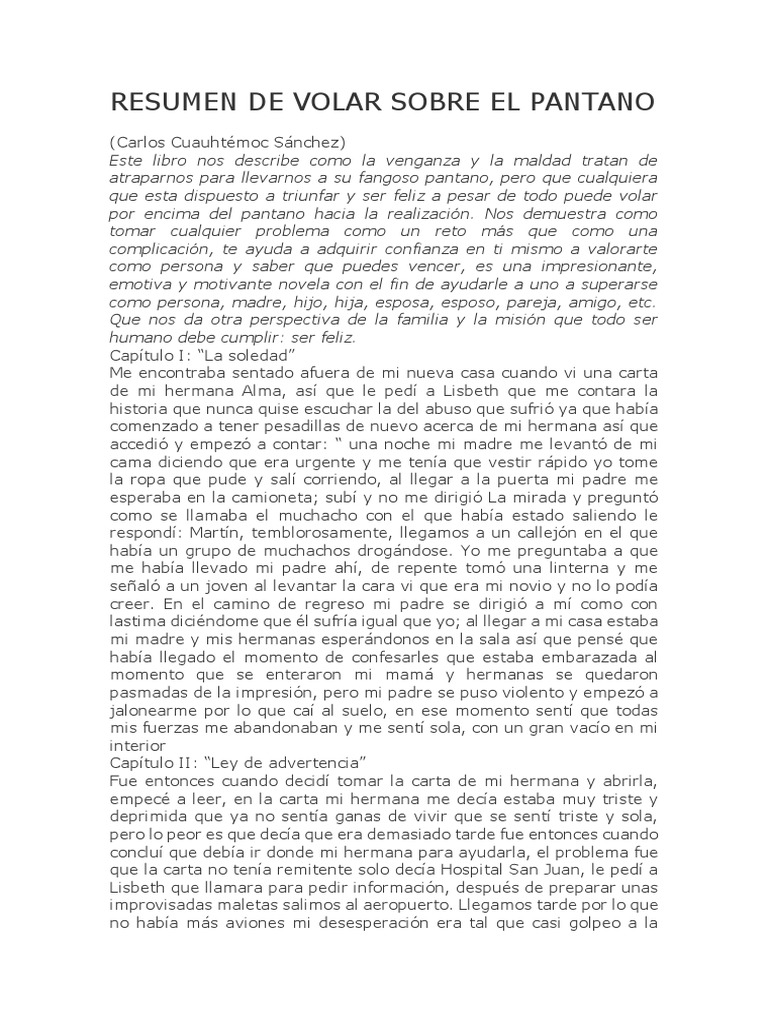 RESUMEN DE VOLAR SOBRE EL PANTANO

(Carlos Cuauhtémoc Sánchez)
Este libro nos describe como la venganza y la maldad tratan de atraparnos para llevarnos a su fangoso pantano, pero que cualquiera que esta dispuesto a triunfar y ser feliz a pesar de todo puede volar por encima del pantano hacia la realización. Nos demuestra como tomar cualquier problema como un reto más que como una complicación, te ayuda a adquirir confianza en ti mismo a valorarte como persona y saber que puedes vencer, es una impresionante, emotiva y motivante novela con el fin de ayudarle a uno a superarse como persona, madre, hijo, hija, esposa, esposo, pareja, amigo, etc. Que nos da otra perspectiva de la familia y la misión que todo ser humano debe cumplir: ser feliz.
Capítulo I: “La soledad”
Me encontraba sentado afuera de mi nueva casa cuando vi una carta de mi hermana Alma, así que le pedí a Lisbeth que me contara la historia que nunca quise escuchar la del abuso que sufrió ya que había comenzado a tener pesadillas de nuevo acerca de mi hermana así que accedió y empezó a contar: “ una noche mi madre me levantó de mi cama diciendo que era urgente y me tenía que vestir rápido yo tome la ropa que pude y salí corriendo, al llegar a la puerta mi padre me esperaba en la camioneta; subí y no me dirigió La mirada y preguntó como se llamaba el muchacho con el que había estado saliendo le respondí: Martín, temblorosamente, llegamos a un callejón en el que había un grupo de muchachos drogándose. Yo me preguntaba a que me había llevado mi padre ahí, de repente tomó una linterna y me señaló a un joven al levantar la cara vi que era mi novio y no lo podía creer. En el camino de regreso mi padre se dirigió a mí como con lastima diciéndome que él sufría igual que yo; al llegar a mi casa estaba mi madre y mis hermanas esperándonos en la sala así que pensé que había llegado el momento de confesarles que estaba embarazada al momento que se enteraron mi mamá y hermanas se quedaron pasmadas de la impresión, pero mi padre se puso violento y empezó a jalonearme por lo que caí al suelo, en ese momento sentí que todas mis fuerzas me abandonaban y me sentí sola, con un gran vacío en mi interior
Capítulo II: “Ley de advertencia”
Fue entonces cuando decidí tomar la carta de mi hermana y abrirla, empecé a leer, en la carta mi hermana me decía estaba muy triste y deprimida que ya no sentía ganas de vivir que se sentí triste y sola, pero lo peor es que decía que era demasiado tarde fue entonces cuando concluí que debía ir donde mi hermana para ayudarla, el problema fue que la carta no tenía remitente solo decía Hospital San Juan, le pedí a Lisbeth que llamara para pedir información, después de preparar unas improvisadas maletas salimos al aeropuerto. Llegamos tarde por lo que no había más aviones mi desesperación era tal que casi golpeo a la